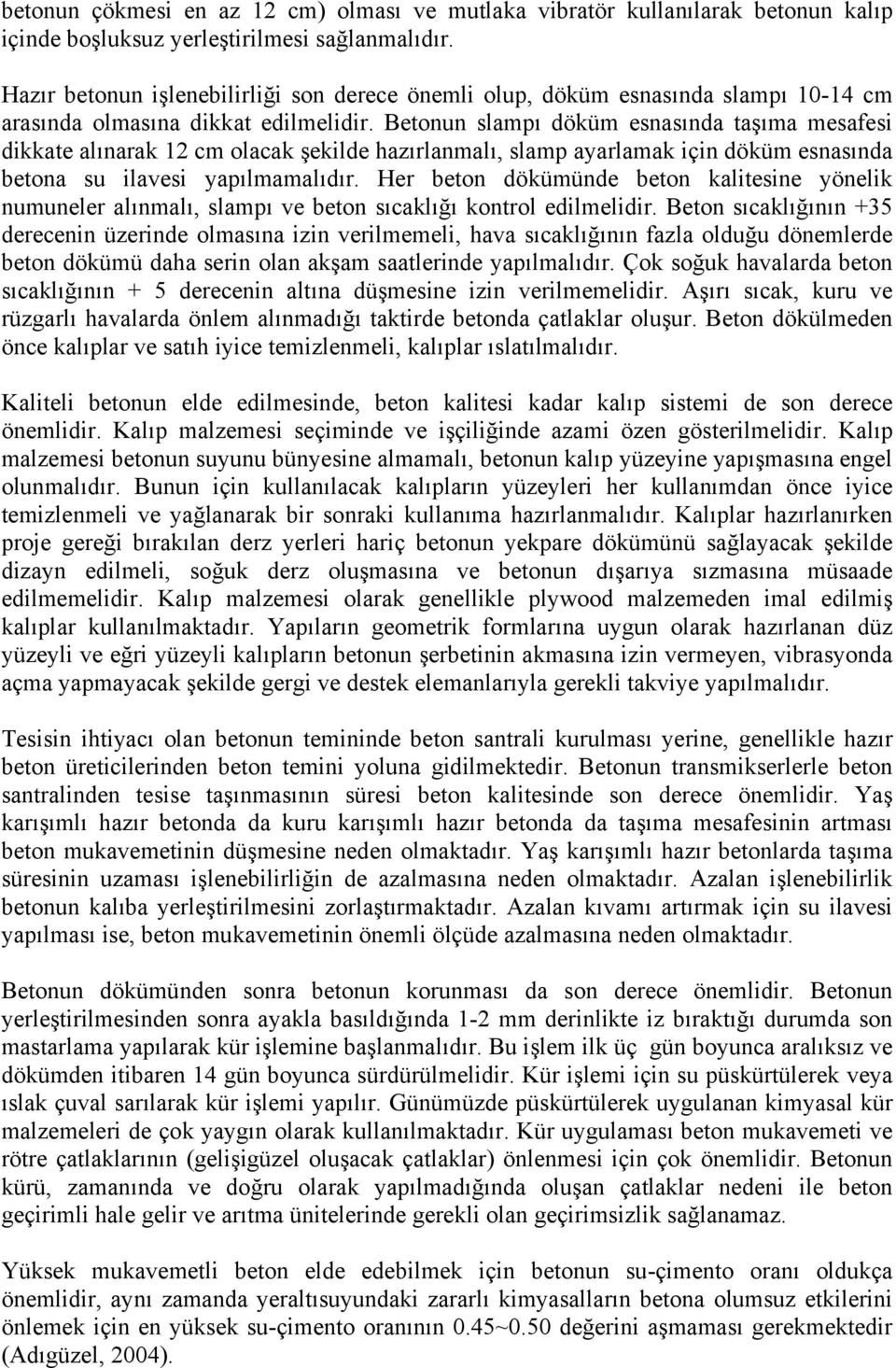 betonun çökmesi en az 12 cm) olması ve mutlaka vibratör kullanılarak betonun kalıp içinde boşluksuz yerleştirilmesi sağlanmalıdır.

Hazır betonun işlenebilirliği son derece önemli olup, döküm esnasında slampı 10-14 cm arasında olmasına dikkat edilmelidir. Betonun slampı döküm esnasında taşıma mesafesi dikkate alınarak 12 cm olacak şekilde hazırlanmalı, slamp ayarlamak için döküm esnasında betona su ilavesi yapılmamalıdır. Her beton dökümünde beton kalitesine yönelik numuneler alınmalı, slampı ve beton sıcaklığı kontrol edilmelidir. Beton sıcaklığının +35 derecenin üzerinde olmasına izin verilmemeli, hava sıcaklığının fazla olduğu dönemlerde beton dökümü daha serin olan akşam saatlerinde yapılmalıdır. Çok soğuk havalarda beton sıcaklığının + 5 derecenin altına düşmesine izin verilmemelidir. Aşırı sıcak, kuru ve rüzgarlı havalarda önlem alınmadığı taktirde betonda çatlaklar oluşur. Beton dökülmeden önce kalıplar ve satıh iyice temizlenmeli, kalıplar ıslatılmalıdır.

Kaliteli betonun elde edilmesinde, beton kalitesi kadar kalıp sistemi de son derece önemlidir. Kalıp malzemesi seçiminde ve işçiliğinde azami özen gösterilmelidir. Kalıp malzemesi betonun suyunu bünyesine almamalı, betonun kalıp yüzeyine yapışmasına engel olunmalıdır. Bunun için kullanılacak kalıpların yüzeyleri her kullanımdan önce iyice temizlenmeli ve yağlanarak bir sonraki kullanıma hazırlanmalıdır. Kalıplar hazırlanırken proje gereği bırakılan derz yerleri hariç betonun yekpare dökümünü sağlayacak şekilde dizayn edilmeli, soğuk derz oluşmasına ve betonun dışarıya sızmasına müsaade edilmemelidir. Kalıp malzemesi olarak genellikle plywood malzemeden imal edilmiş kalıplar kullanılmaktadır. Yapıların geometrik formlarına uygun olarak hazırlanan düz yüzeyli ve eğri yüzeyli kalıpların betonun şerbetinin akmasına izin vermeyen, vibrasyonda açma yapmayacak şekilde gergi ve destek elemanlarıyla gerekli takviye yapılmalıdır.

Tesisin ihtiyacı olan betonun temininde beton santrali kurulması yerine, genellikle hazır beton üreticilerinden beton temini yoluna gidilmektedir. Betonun transmikserlerle beton santralinden tesise taşınmasının süresi beton kalitesinde son derece önemlidir. Yaş karışımlı hazır betonda da kuru karışımlı hazır betonda da taşıma mesafesinin artması beton mukavemetinin düşmesine neden olmaktadır. Yaş karışımlı hazır betonlarda taşıma süresinin uzaması işlenebilirliğin de azalmasına neden olmaktadır. Azalan işlenebilirlik betonun kalıba yerleştirilmesini zorlaştırmaktadır. Azalan kıvamı artırmak için su ilavesi yapılması ise, beton mukavemetinin önemli ölçüde azalmasına neden olmaktadır.

Betonun dökümünden sonra betonun korunması da son derece önemlidir. Betonun yerleştirilmesinden sonra ayakla basıldığında 1-2 mm derinlikte iz bıraktığı durumda son mastarlama yapılarak kür işlemine başlanmalıdır. Bu işlem ilk üç gün boyunca aralıksız ve dökümden itibaren 14 gün boyunca sürdürülmelidir. Kür işlemi için su püskürtülerek veya ıslak çuval sarılarak kür işlemi yapılır. Günümüzde püskürtülerek uygulanan kimyasal kür malzemeleri de çok yaygın olarak kullanılmaktadır. Kür uygulaması beton mukavemeti ve rötre çatlaklarının (gelişigüzel oluşacak çatlaklar) önlenmesi için çok önemlidir. Betonun kürü, zamanında ve doğru olarak yapılmadığında oluşan çatlaklar nedeni ile beton geçirimli hale gelir ve arıtma ünitelerinde gerekli olan geçirimsizlik sağlanamaz.

Yüksek mukavemetli beton elde edebilmek için betonun su-çimento oranı oldukça önemlidir, aynı zamanda yeraltısuyundaki zararlı kimyasalların betona olumsuz etkilerini önlemek için en yüksek su-çimento oranının 0.45~0.50 değerini aşmaması gerekmektedir (Adıgüzel, 2004).